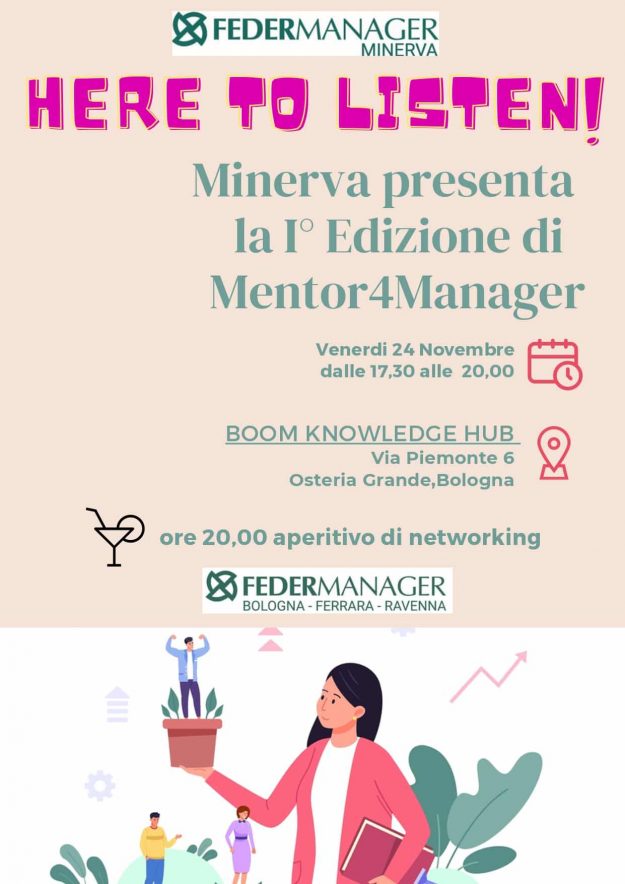 FEDERMANAGER
MINERVA

HERE TO LISTEN!

Minerva presenta la I° Edizione di Mentor4Manager

Venerdi 24 Novembre
dalle 17,30 alle 20,00

BOOM KNOWLEDGE HUB
Via Piemonte 6
Osteria Grande,Bologna

ore 20,00 aperitivo di networking

FEDERMANAGER
BOLOGNA - FERRARA - RAVENNA